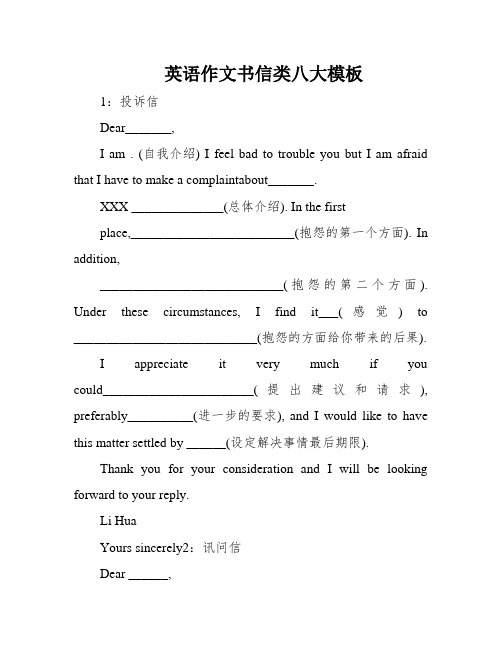 英语作文书信类八大模板

1：投诉信

Dear_______,

I am . (自我介绍) I feel bad to trouble you but I am afraid that I have to make a complaintabout_______.

XXX ______________(总体介绍). In the first place,_________________________(抱怨的第一个方面). In addition,

____________________________(抱怨的第二个方面). Under these circumstances, I find it___(感觉) to ____________________________(抱怨的方面给你带来的后果).

I appreciate it very much if you could_______________________(提出建议和请求), preferably__________(进一步的要求), and I would like to have this matter settled by ______(设定解决事情最后期限).

Thank you for your consideration and I will be looking forward to your reply.

Li Hua

Yours sincerely2：讯问信

Dear ______,